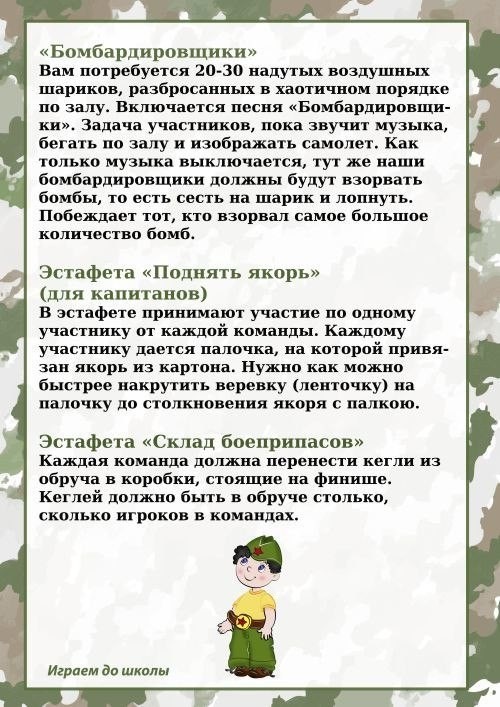 «Бомбардировщики»
Вам потребуется 20-30 надутых воздушных шариков, разбросанных в хаотичном порядке по залу. Включается песня «Бомбардировщики». Задача участников, пока звучит музыка, бегать по залу и изображать самолет. Как только музыка выключается, тут же наши бомбардировщики должны будут взорвать бомбы, то есть сесть на шарик и лопнуть. Побеждает тот, кто взорвал самое большое количество бомб.

Эстафета «Поднять якорь» (для капитанов)
В эстафете принимают участие по одному участнику от каждой команды. Каждому участнику дается палочка, на которой привязан якорь из картона. Нужно как можно быстрее накрутить веревку (ленточку) на палочку до столкновения якоря с палкою.

Эстафета «Склад боеприпасов»
Каждая команда должна перенести кегли из обруча в коробки, стоящие на финише. Кеглей должно быть в обруче столько, сколько игроков в командах.

Играем до школы